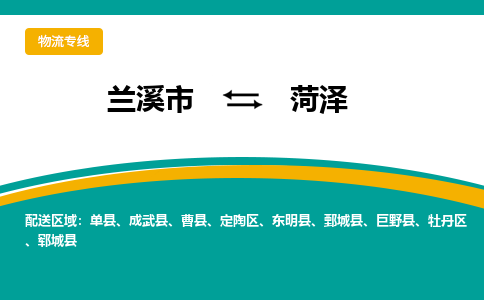 物流专线

兰溪市 ⇆ 菏泽

配送区域：单县、成武县、曹县、定陶区、东明县、鄄城县、巨野县、牡丹区、郓城县